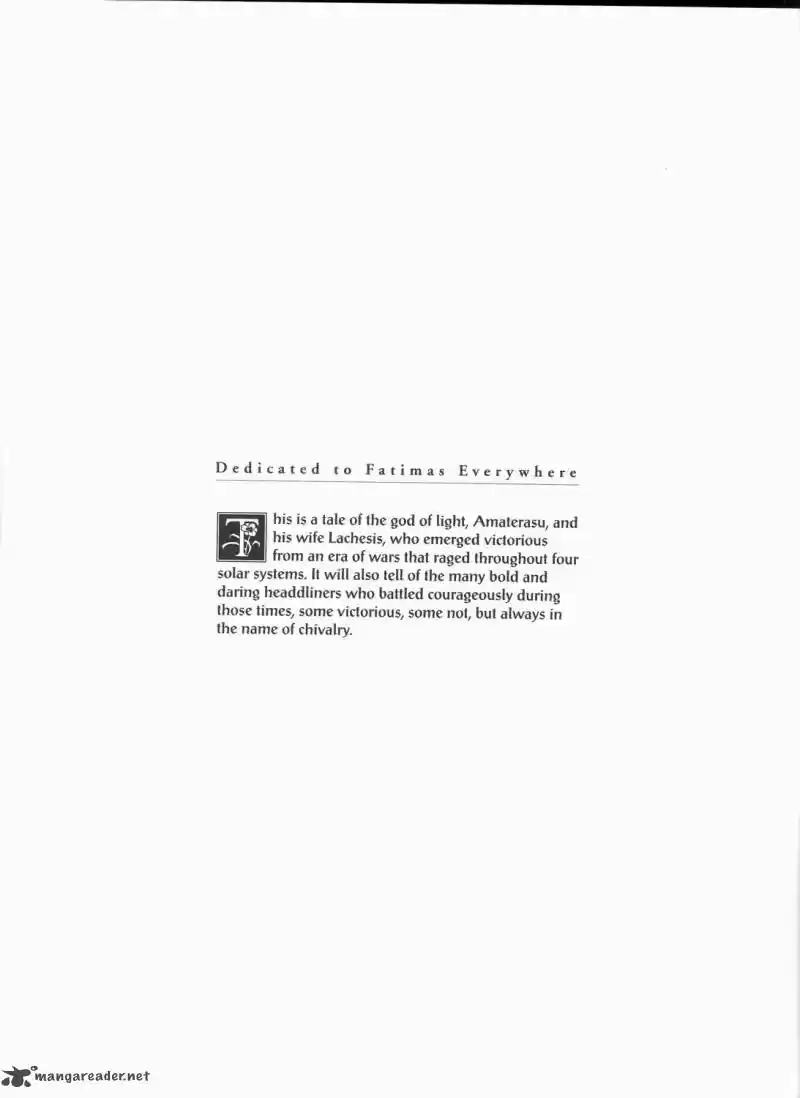 Dedicated to Fatimas Everywhere

This is a tale of the god of light, Amaterasu, and his wife Lachesis, who emerged victorious from an era of wars that raged throughout four solar systems. It will also tell of the many bold and daring headdliners who battled courageously during those times, some victorious, some not, but always in the name of chivalry.

mangareader.net